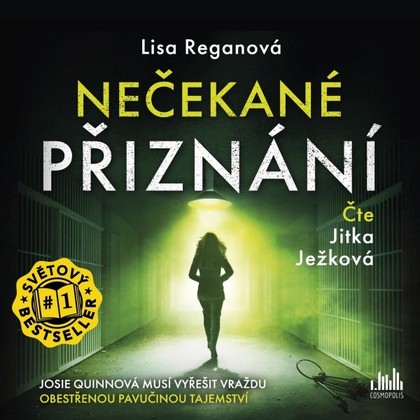 Lisa Reganová

NEČEKANÉ PŘIZNÁNÍ

Čte Jitka Ježková

SVĚTOVÝ #1 BESTSELLER

JOSIE QUINNOVÁ MUSÍ VYŘEŠIT VRAŽDU OBESTŘENOU PAVUČINOU TAJEMSTVÍ

COSMOPOLIS